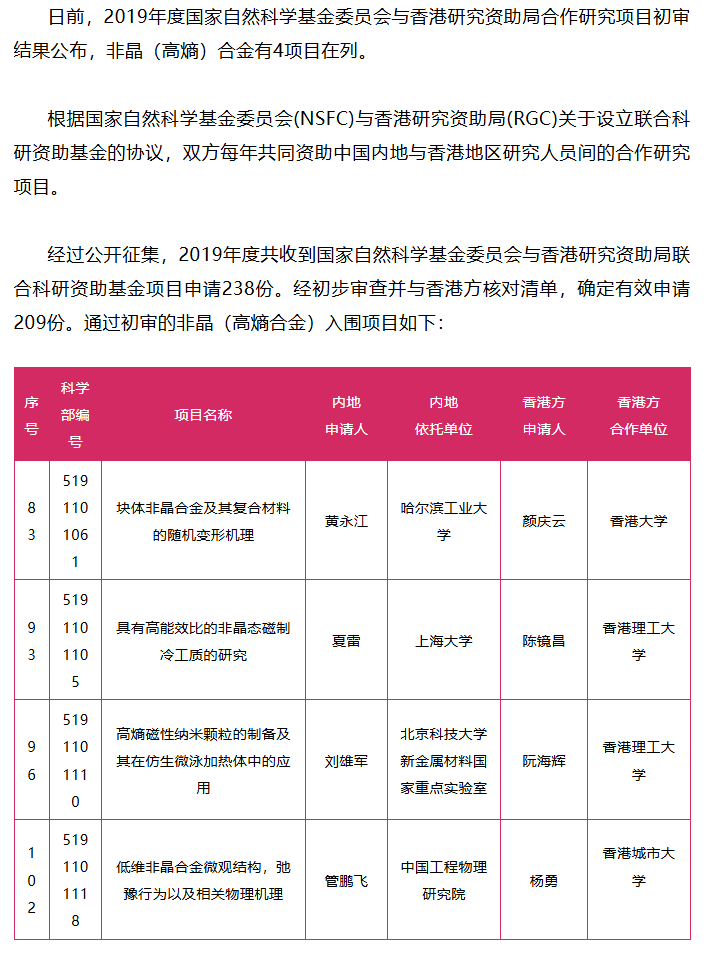 日前，2019年度国家自然科学基金委员会与香港研究资助局合作研究项目初审结果公布，非晶（高熵）合金有4项目在列。

根据国家自然科学基金委员会(NSFC)与香港研究资助局(RGC)关于设立联合科研资助基金的协议，双方每年共同资助中国内地与香港地区研究人员间的合作研究项目。

经过公开征集，2019年度共收到国家自然科学基金委员会与香港研究资助局联合科研资助基金项目申请238份。经初步审查并与香港方核对清单，确定有效申请209份。通过初审的非晶（高熵合金）入围项目如下：

| 序号 | 科学部编号 | 项目名称 | 内地申请人 | 内地依托单位 | 香港方申请人 | 香港方合作单位 |
|---|---|---|---|---|---|---|
| 83 | 5191101061 | 块体非晶合金及其复合材料的随机变形机理 | 黄永江 | 哈尔滨工业大学 | 颜庆云 | 香港大学 |
| 93 | 5191101105 | 具有高能效比的非晶态磁制冷工质的研究 | 夏雷 | 上海大学 | 陈镜昌 | 香港理工大学 |
| 96 | 5191101110 | 高熵磁性纳米颗粒的制备及其在仿生微泳加热体中的应用 | 刘雄军 | 北京科技大学新金属材料国家重点实验室 | 阮海辉 | 香港理工大学 |
| 102 | 5191101118 | 低维非晶合金微观结构，弛豫行为以及相关物理机理 | 管鹏飞 | 中国工程物理研究院 | 杨勇 | 香港城市大学 |